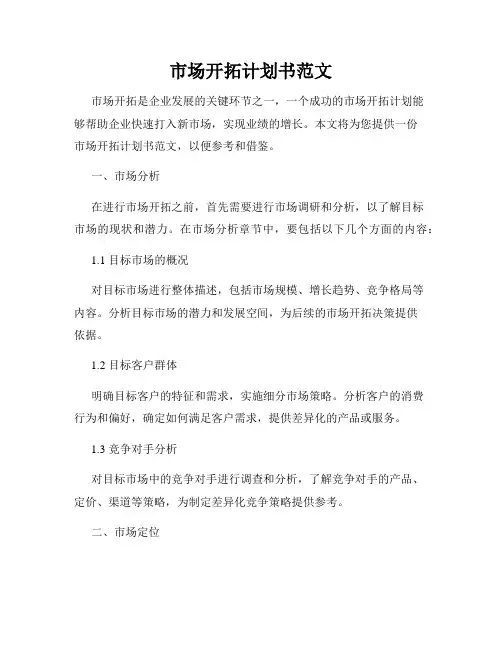 市场开拓计划书范文

市场开拓是企业发展的关键环节之一，一个成功的市场开拓计划能够帮助企业快速打入新市场，实现业绩的增长。本文将为您提供一份市场开拓计划书范文，以便参考和借鉴。

一、市场分析

在进行市场开拓之前，首先需要进行市场调研和分析，以了解目标市场的现状和潜力。在市场分析章节中，要包括以下几个方面的内容：

1.1 目标市场的概况

对目标市场进行整体描述，包括市场规模、增长趋势、竞争格局等内容。分析目标市场的潜力和发展空间，为后续的市场开拓决策提供依据。

1.2 目标客户群体

明确目标客户的特征和需求，实施细分市场策略。分析客户的消费行为和偏好，确定如何满足客户需求，提供差异化的产品或服务。

1.3 竞争对手分析

对目标市场中的竞争对手进行调查和分析，了解竞争对手的产品、定价、渠道等策略，为制定差异化竞争策略提供参考。

二、市场定位